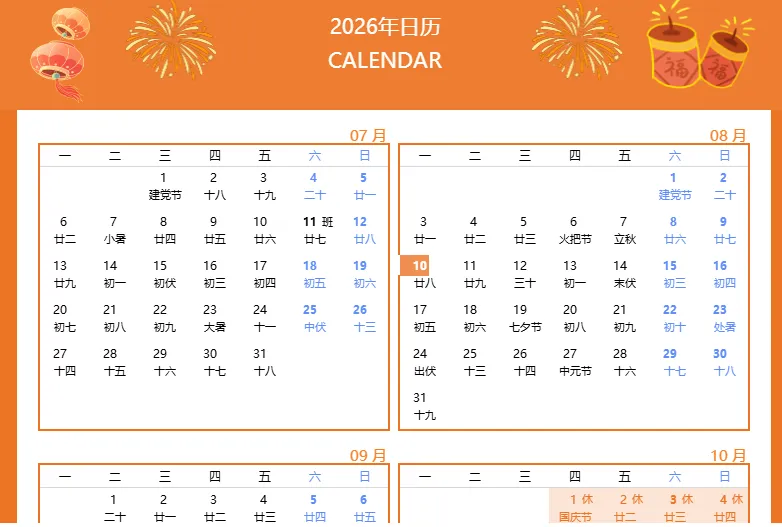 2026年日历
CALENDAR

07 月

| 一 | 二 | 三 | 四 | 五 | 六 | 日 |
|---|---|---|---|---|---|---|
| | | 1 建党节 | 2 十八 | 3 十九 | 4 二十 | 5 廿一 |
| 6 廿二 | 7 小暑 | 8 廿四 | 9 廿五 | 10 廿六 | 11 班 廿七 | 12 廿八 |
| 13 廿九 | 14 初一 | 15 初伏 | 16 初三 | 17 初四 | 18 初五 | 19 初六 |
| 20 初七 | 21 初八 | 22 初九 | 23 大暑 | 24 十一 | 25 中伏 | 26 十三 |
| 27 十四 | 28 十五 | 29 十六 | 30 十七 | 31 十八 | | |

08 月

| 一 | 二 | 三 | 四 | 五 | 六 | 日 |
|---|---|---|---|---|---|---|
| | | | | | 1 建党节 | 2 二十 |
| 3 廿一 | 4 廿二 | 5 廿三 | 6 火把节 | 7 立秋 | 8 廿六 | 9 廿七 |
| 10 廿八 | 11 廿九 | 12 三十 | 13 初一 | 14 末伏 | 15 初三 | 16 初四 |
| 17 初五 | 18 初六 | 19 七夕节 | 20 初八 | 21 初九 | 22 初十 | 23 处暑 |
| 24 出伏 | 25 十三 | 26 十四 | 27 中元节 | 28 十六 | 29 十七 | 30 十八 |
| 31 十九 | | | | | | |

09 月

| 一 | 二 | 三 | 四 | 五 | 六 | 日 |
|---|---|---|---|---|---|---|
| | 1 二十 | 2 廿一 | 3 廿二 | 4 廿三 | 5 廿四 | 6 廿五 |

10 月

| 一 | 二 | 三 | 四 | 五 | 六 | 日 |
|---|---|---|---|---|---|---|
| | | | 1 休 国庆节 | 2 休 廿二 | 3 休 廿三 | 4 休 廿四 |